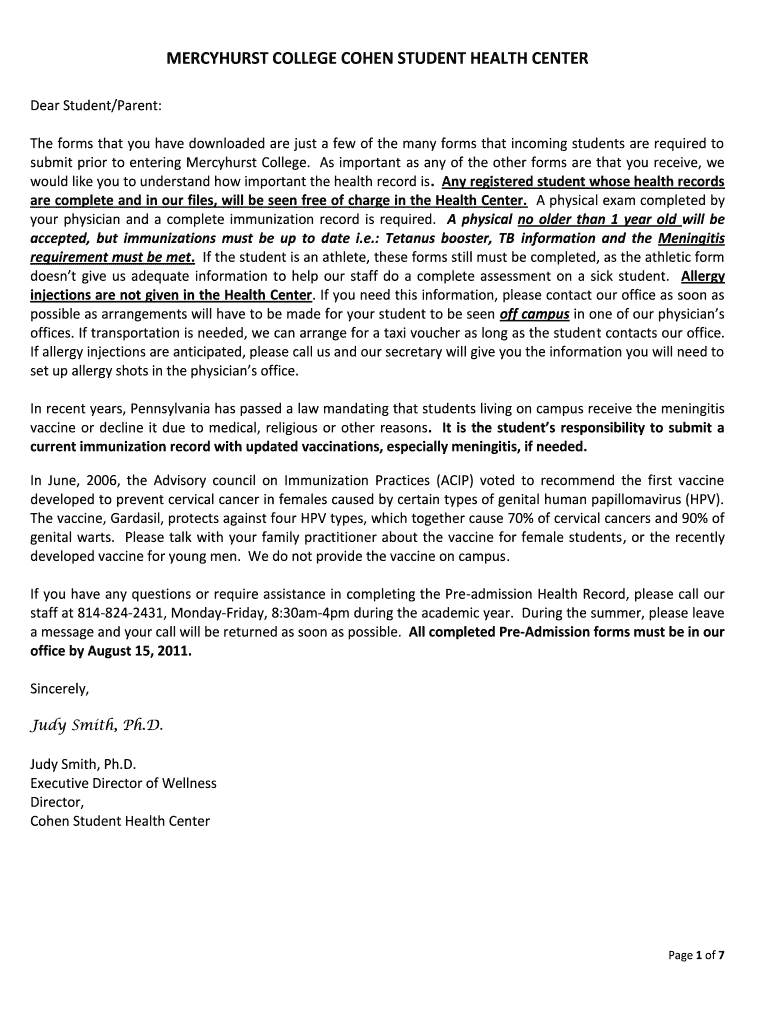 MERCYHURST COLLEGE COHEN STUDENT HEALTH CENTER

Dear Student/Parent:

The forms that you have downloaded are just a few of the many forms that incoming students are required to submit prior to entering Mercyhurst College. As important as any of the other forms are that you receive, we would like you to understand how important the health record is. Any registered student whose health records are complete and in our files, will be seen free of charge in the Health Center. A physical exam completed by your physician and a complete immunization record is required. A physical no older than 1 year old will be accepted, but immunizations must be up to date i.e.: Tetanus booster, TB information and the Meningitis requirement must be met. If the student is an athlete, these forms still must be completed, as the athletic form doesn't give us adequate information to help our staff do a complete assessment on a sick student. Allergy injections are not given in the Health Center. If you need this information, please contact our office as soon as possible as arrangements will have to be made for your student to be seen off campus in one of our physician's offices. If transportation is needed, we can arrange for a taxi voucher as long as the student contacts our office. If allergy injections are anticipated, please call us and our secretary will give you the information you will need to set up allergy shots in the physician's office.

In recent years, Pennsylvania has passed a law mandating that students living on campus receive the meningitis vaccine or decline it due to medical, religious or other reasons. It is the student's responsibility to submit a current immunization record with updated vaccinations, especially meningitis, if needed.

In June, 2006, the Advisory council on Immunization Practices (ACIP) voted to recommend the first vaccine developed to prevent cervical cancer in females caused by certain types of genital human papillomavirus (HPV). The vaccine, Gardasil, protects against four HPV types, which together cause 70% of cervical cancers and 90% of genital warts. Please talk with your family practitioner about the vaccine for female students, or the recently developed vaccine for young men. We do not provide the vaccine on campus.

If you have any questions or require assistance in completing the Pre-admission Health Record, please call our staff at 814-824-2431, Monday-Friday, 8:30am-4pm during the academic year. During the summer, please leave a message and your call will be returned as soon as possible. All completed Pre-Admission forms must be in our office by August 15, 2011.

Sincerely,

Judy Smith, Ph.D.

Judy Smith, Ph.D.
Executive Director of Wellness
Director,
Cohen Student Health Center

Page 1 of 7